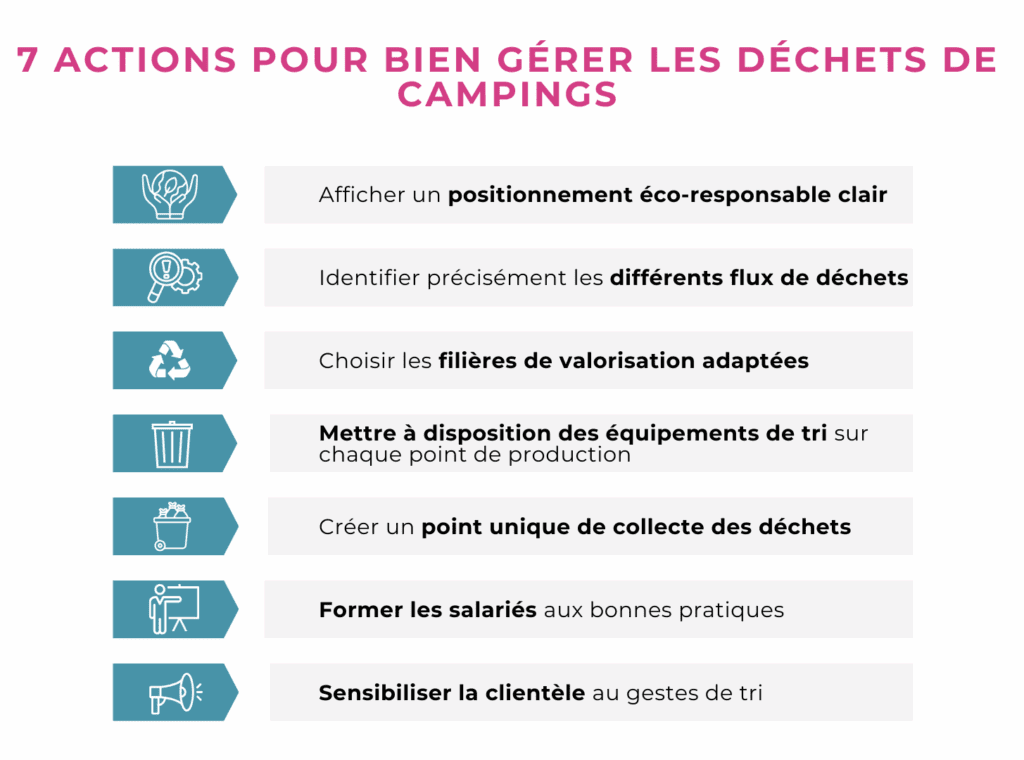 7 ACTIONS POUR BIEN GÉRER LES DÉCHETS DE CAMPINGS

Afficher un positionnement éco-responsable clair

Identifier précisément les différents flux de déchets

Choisir les filières de valorisation adaptées

Mettre à disposition des équipements de tri sur chaque point de production

Créer un point unique de collecte des déchets

Former les salariés aux bonnes pratiques

Sensibiliser la clientèle au gestes de tri